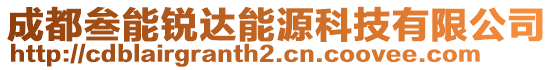 成都叁能锐达能源科技有限公司
http://cdblairgranth2.cn.coovee.com